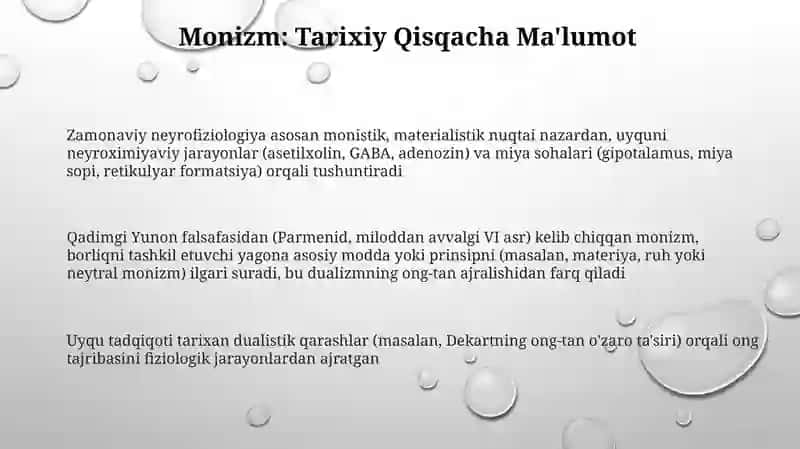 Monizm: Tarixiy Qisqacha Ma'lumot

Zamonaviy neyrofiziologiya asosan monistik, materialistik nuqtai nazardan, uyquni neyroximiyaviy jarayonlar (asetilxolin, GABA, adenozin) va miya sohalari (gipotalamus, miya sopi, retikulyar formatsiya) orqali tushuntiradi

Qadimgi Yunon falsafasidan (Parmenid, miloddan avvalgi VI asr) kelib chiqqan monizm, borliqni tashkil etuvchi yagona asosiy modda yoki prinsipni (masalan, materiya, ruh yoki neytral monizm) ilgari suradi, bu dualizmning ong-tan ajralishidan farq qiladi

Uyqu tadqiqoti tarixan dualistik qarashlar (masalan, Dekartning ong-tan o'zaro ta'siri) orqali ong tajribasini fiziologik jarayonlardan ajratgan